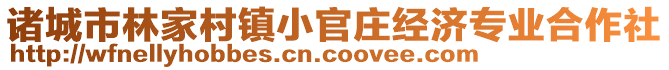 诸城市林家村镇小官庄经济专业合作社
http://wfnellyhobbes.cn.coovee.com